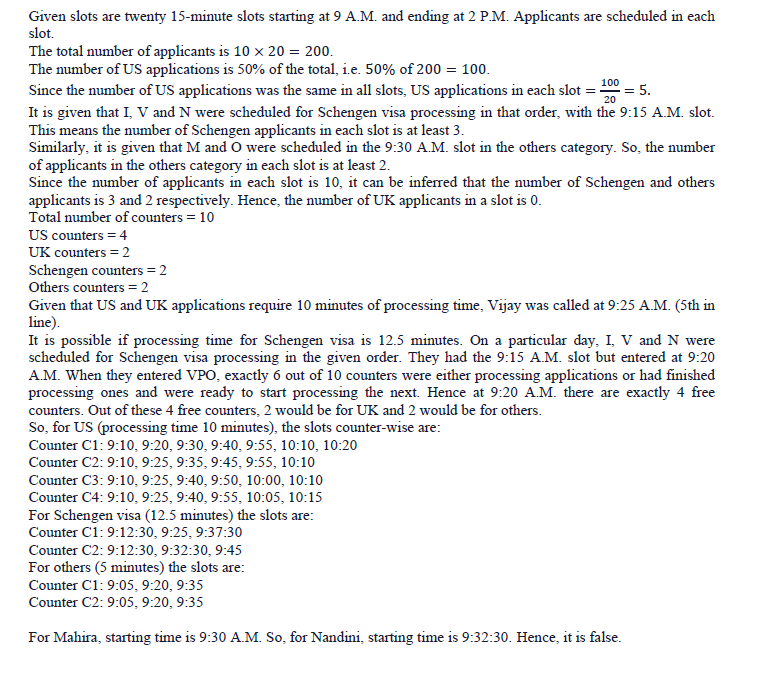 Given slots are twenty 15-minute slots starting at 9 A.M. and ending at 2 P.M. Applicants are scheduled in each slot.
The total number of applicants is $10 \times 20 = 200$.
The number of US applications is 50% of the total, i.e. 50% of $200 = 100$.
Since the number of US applications was the same in all slots, US applications in each slot $= \frac{100}{20} = 5$.
It is given that I, V and N were scheduled for Schengen visa processing in that order, with the 9:15 A.M. slot. This means the number of Schengen applicants in each slot is at least 3.
Similarly, it is given that M and O were scheduled in the 9:30 A.M. slot in the others category. So, the number of applicants in the others category in each slot is at least 2.
Since the number of applicants in each slot is 10, it can be inferred that the number of Schengen and others applicants is 3 and 2 respectively. Hence, the number of UK applicants in a slot is 0.
Total number of counters = 10
US counters = 4
UK counters = 2
Schengen counters = 2
Others counters = 2
Given that US and UK applications require 10 minutes of processing time, Vijay was called at 9:25 A.M. (5th in line).
It is possible if processing time for Schengen visa is 12.5 minutes. On a particular day, I, V and N were scheduled for Schengen visa processing in the given order. They had the 9:15 A.M. slot but entered at 9:20 A.M. When they entered VPO, exactly 6 out of 10 counters were either processing applications or had finished processing ones and were ready to start processing the next. Hence at 9:20 A.M. there are exactly 4 free counters. Out of these 4 free counters, 2 would be for UK and 2 would be for others.
So, for US (processing time 10 minutes), the slots counter-wise are:
Counter C1: 9:10, 9:20, 9:30, 9:40, 9:55, 10:10, 10:20
Counter C2: 9:10, 9:25, 9:35, 9:45, 9:55, 10:10
Counter C3: 9:10, 9:25, 9:40, 9:50, 10:00, 10:10
Counter C4: 9:10, 9:25, 9:40, 9:55, 10:05, 10:15
For Schengen visa (12.5 minutes) the slots are:
Counter C1: 9:12:30, 9:25, 9:37:30
Counter C2: 9:12:30, 9:32:30, 9:45
For others (5 minutes) the slots are:
Counter C1: 9:05, 9:20, 9:35
Counter C2: 9:05, 9:20, 9:35

For Mahira, starting time is 9:30 A.M. So, for Nandini, starting time is 9:32:30. Hence, it is false.